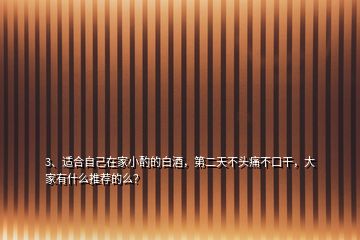 3、适合自己在家小酌的白酒，第二天不头痛不口干，大家有什么推荐的么?